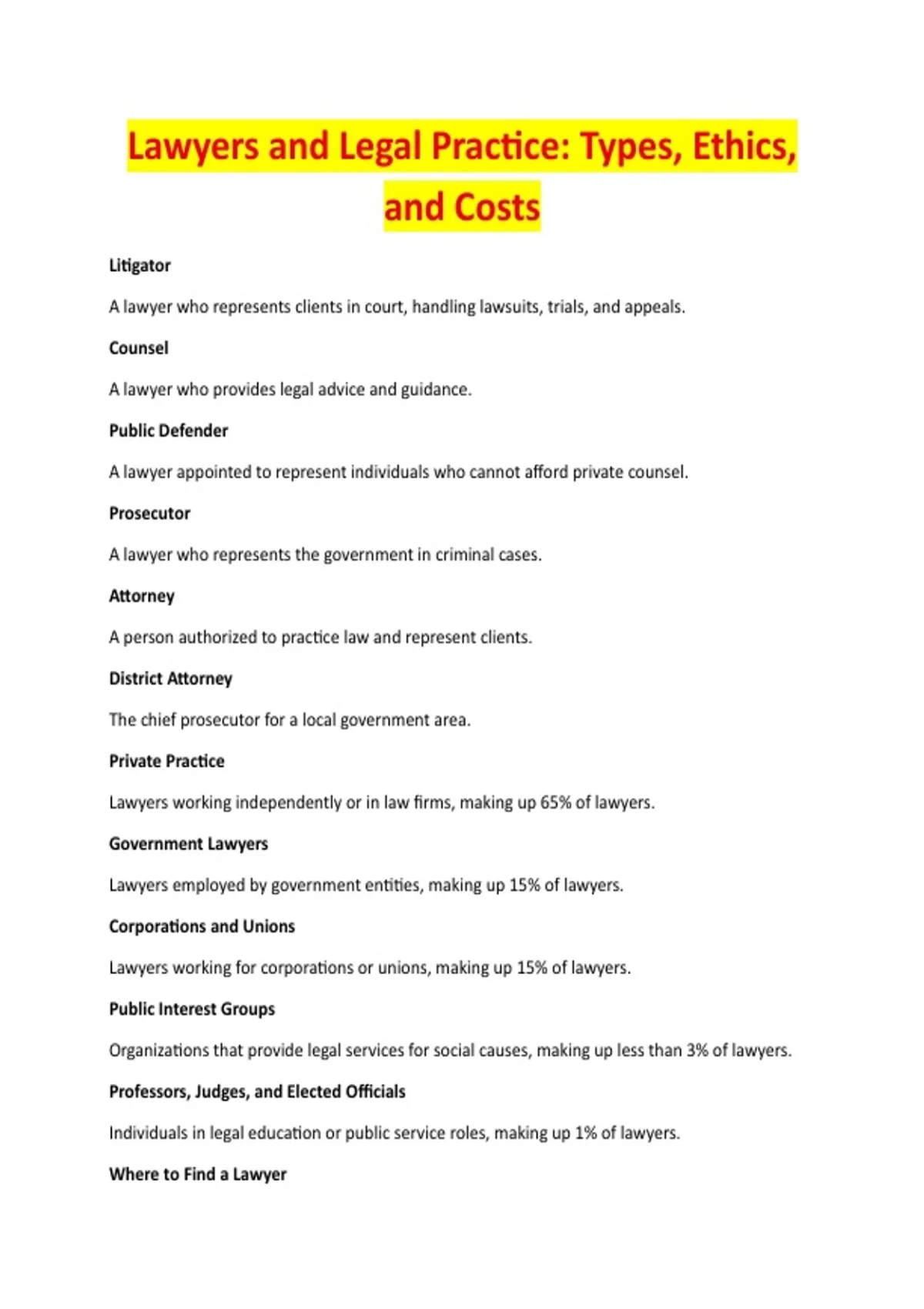 Lawyers and Legal Practice: Types, Ethics, and Costs

Litigator

A lawyer who represents clients in court, handling lawsuits, trials, and appeals.

Counsel

A lawyer who provides legal advice and guidance.

Public Defender

A lawyer appointed to represent individuals who cannot afford private counsel.

Prosecutor

A lawyer who represents the government in criminal cases.

Attorney

A person authorized to practice law and represent clients.

District Attorney

The chief prosecutor for a local government area.

Private Practice

Lawyers working independently or in law firms, making up 65% of lawyers.

Government Lawyers

Lawyers employed by government entities, making up 15% of lawyers.

Corporations and Unions

Lawyers working for corporations or unions, making up 15% of lawyers.

Public Interest Groups

Organizations that provide legal services for social causes, making up less than 3% of lawyers.

Professors, Judges, and Elected Officials

Individuals in legal education or public service roles, making up 1% of lawyers.

Where to Find a Lawyer